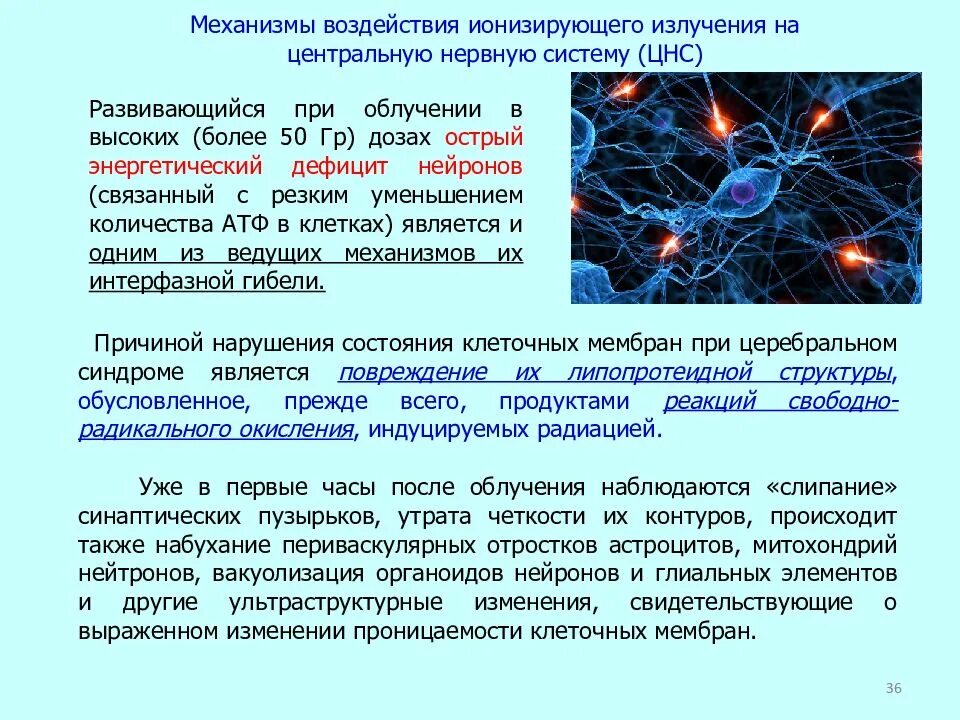 Механизмы воздействия ионизирующего излучения на центральную нервную систему (ЦНС)

Развивающийся при облучении в высоких (более 50 Гр) дозах острый энергетический дефицит нейронов (связанный с резким уменьшением количества АТФ в клетках) является и одним из ведущих механизмов их интерфазной гибели.

Причиной нарушения состояния клеточных мембран при церебральном синдроме является повреждение их липопротеидной структуры, обусловленное, прежде всего, продуктами реакций свободно-радикального окисления, индуцируемых радиацией.

Уже в первые часы после облучения наблюдаются «слипание» синаптических пузырьков, утрата четкости их контуров, происходит также набухание периваскулярных отростков астроцитов, митохондрий нейтронов, вакуолизация органоидов нейронов и глиальных элементов и другие ультраструктурные изменения, свидетельствующие о выраженном изменении проницаемости клеточных мембран.

36